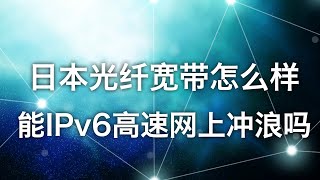 日本光纤宽带怎么样
能IPv6高速网上冲浪吗